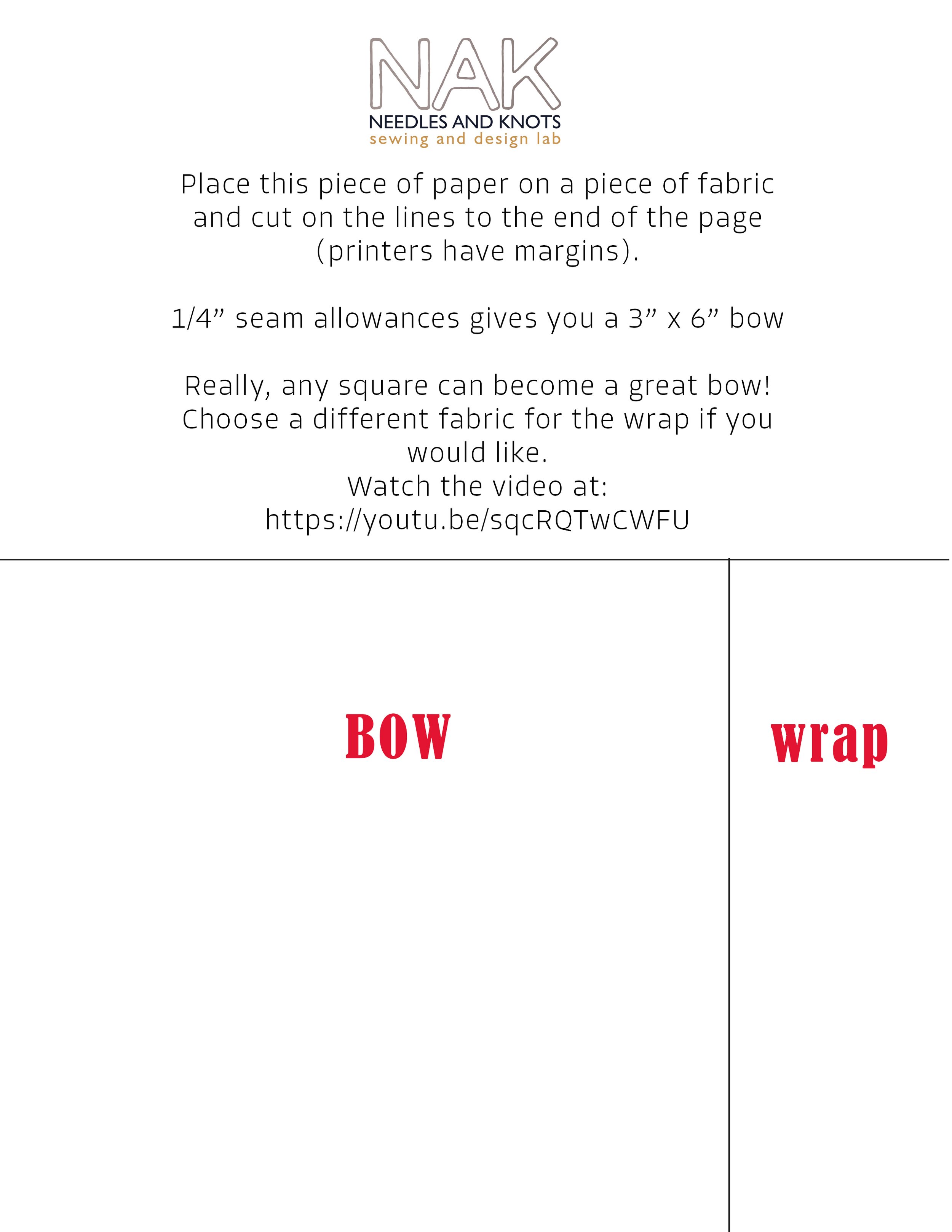 NAK
NEEDLES AND KNOTS
sewing and design lab

Place this piece of paper on a piece of fabric and cut on the lines to the end of the page (printers have margins).

1/4” seam allowances gives you a 3” x 6” bow

Really, any square can become a great bow! Choose a different fabric for the wrap if you would like.
Watch the video at:
https://youtu.be/sqcRQTwCWFU

BOW

wrap